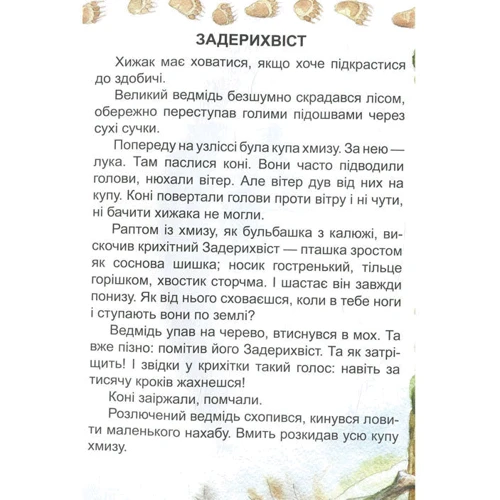 ЗАДЕРИХВІСТ

Хижак має ховатися, якщо хоче підкрастися до здобичі.

Великий ведмідь безшумно скрадався лісом, обережно переступав голими підошвами через сухі сучки.

Попереду на узліссі була купа хмизу. За нею — лука. Там паслися коні. Вони часто підводили голови, нюхали вітер. Але вітер дув від них на купу. Коні повертали голови проти вітру і ні чути, ні бачити хижака не могли.

Раптом із хмизу, як бульбашка з калюжі, вискочив крихітний Задерихвіст — пташка зростом як соснова шишка; носик гостренький, тільце горішком, хвостик сторчма. І шастає він завжди понизу. Як від нього сховаєшся, коли в тебе ноги і ступають вони по землі?

Ведмідь упав на черево, втиснувся в мох. Та вже пізно: помітив його Задерихвіст. Та як затріщить! І звідки у крихітки такий голос: навіть за тисячу кроків жахнешся!

Коні заіржали, помчали.

Розлючений ведмідь схопився, кинувся ловити маленького нахабу. Вмить розкидав усю купу хмизу.